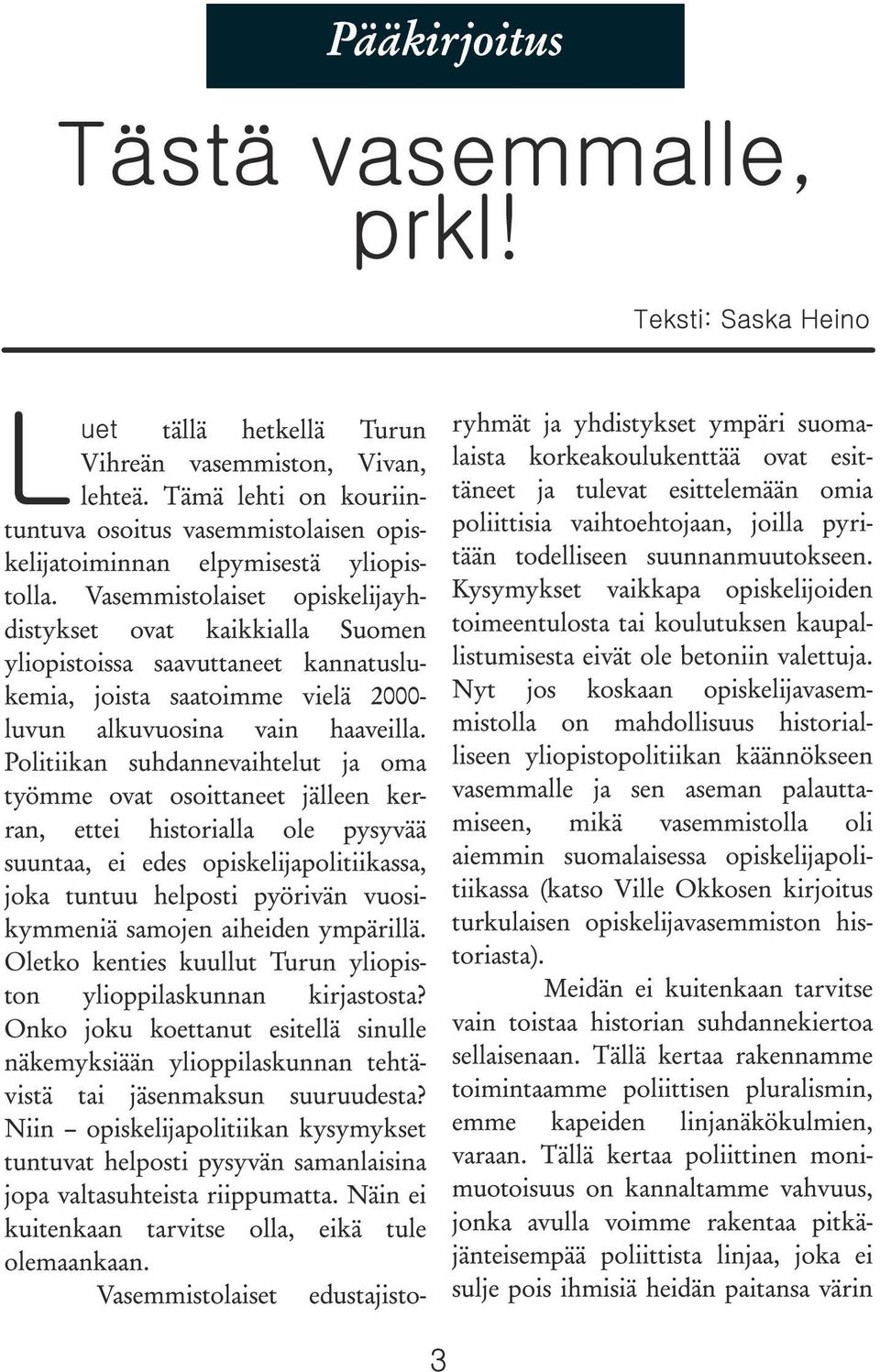 Pääkirjoitus

Tästä vasemmalle, prkl!

Teksti: Saska Heino

Luet tällä hetkellä Turun Vihreän vasemmiston, Vivan, lehteä. Tämä lehti on kouriintuntuva osoitus vasemmistolaisen opiskelijatoiminnan elpymisestä yliopistolla. Vasemmistolaiset opiskelijayhdistykset ovat kaikkialla Suomen yliopistoissa saavuttaneet kannatuslukemia, joista saatoimme vielä 2000-luvun alkuvuosina vain haaveilla. Politiikan suhdannevaihtelut ja oma työmme ovat osoittaneet jälleen kerran, ettei historialla ole pysyvää suuntaa, ei edes opiskelijapolitiikassa, joka tuntuu helposti pyörivän vuosikymmeniä samojen aiheiden ympärillä. Oletko kenties kuullut Turun yliopiston ylioppilaskunnan kirjastosta? Onko joku koettanut esitellä sinulle näkemyksiään ylioppilaskunnan tehtävistä tai jäsenmaksun suuruudesta? Niin – opiskelijapolitiikan kysymykset tuntuvat helposti pysyvän samanlaisina jopa valtasuhteista riippumatta. Näin ei kuitenkaan tarvitse olla, eikä tule olemaankaan.

Vasemmistolaiset edustajistoryhmät ja yhdistykset ympäri suomalaista korkeakoulukenttää ovat esittäneet ja tulevat esittelemään omia poliittisia vaihtoehtojaan, joilla pyritään todelliseen suunnanmuutokseen. Kysymykset vaikkapa opiskelijoiden toimeentulosta tai koulutuksen kaupallistumisesta eivät ole betoniin valettuja. Nyt jos koskaan opiskelijavasemmistolla on mahdollisuus historialliseen yliopistopolitiikan käännökseen vasemmalle ja sen aseman palauttamiseen, mikä vasemmistolla oli aiemmin suomalaisessa opiskelijapolitiikassa (katso Ville Okkosen kirjoitus turkulaisen opiskelijavasemmiston historiasta).

Meidän ei kuitenkaan tarvitse vain toistaa historian suhdannekiertoa sellaisenaan. Tällä kertaa rakennamme toimintaamme poliittisen pluralismin, emme kapeiden linjanäkökulmien, varaan. Tällä kertaa poliittinen monimuotoisuus on kannaltamme vahvuus, jonka avulla voimme rakentaa pitkäjänteisempää poliittista linjaa, joka ei sulje pois ihmisiä heidän paitansa värin

3